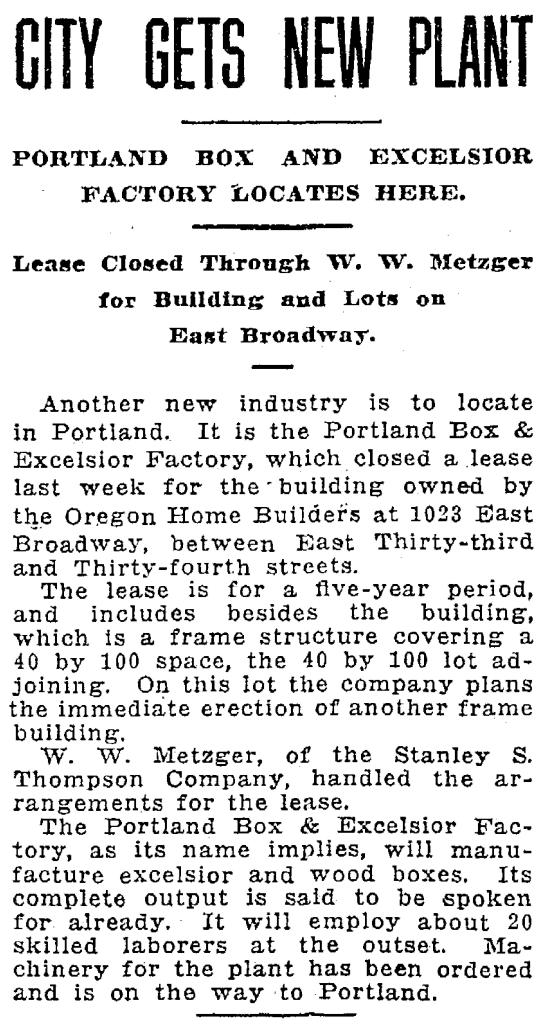 CITY GETS NEW PLANT

PORTLAND BOX AND EXCELSIOR FACTORY LOCATES HERE.

Lease Closed Through W. W. Metzger for Building and Lots on East Broadway.

Another new industry is to locate in Portland. It is the Portland Box & Excelsior Factory, which closed a lease last week for the building owned by the Oregon Home Builders at 1023 East Broadway, between East Thirty-third and Thirty-fourth streets.

The lease is for a five-year period, and includes besides the building, which is a frame structure covering a 40 by 100 space, the 40 by 100 lot adjoining. On this lot the company plans the immediate erection of another frame building.

W. W. Metzger, of the Stanley S. Thompson Company, handled the arrangements for the lease.

The Portland Box & Excelsior Factory, as its name implies, will manufacture excelsior and wood boxes. Its complete output is said to be spoken for already. It will employ about 20 skilled laborers at the outset. Machinery for the plant has been ordered and is on the way to Portland.